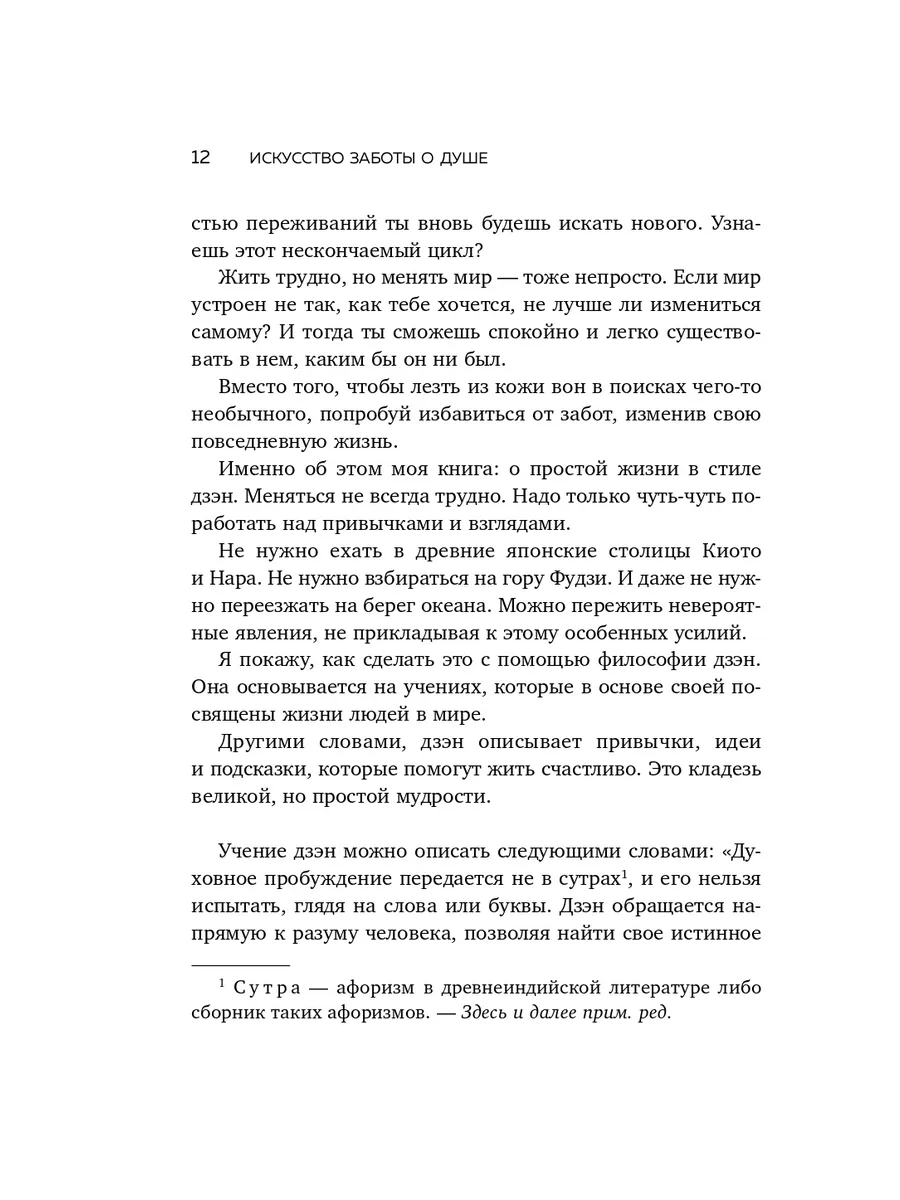 12 ИСКУССТВО ЗАБОТЫ О ДУШЕ

стью переживаний ты вновь будешь искать нового. Узнаешь этот нескончаемый цикл?

Жить трудно, но менять мир — тоже непросто. Если мир устроен не так, как тебе хочется, не лучше ли измениться самому? И тогда ты сможешь спокойно и легко существовать в нем, каким бы он ни был.

Вместо того, чтобы лезть из кожи вон в поисках чего-то необычного, попробуй избавиться от забот, изменив свою повседневную жизнь.

Именно об этом моя книга: о простой жизни в стиле дзэн. Меняться не всегда трудно. Надо только чуть-чуть поработать над привычками и взглядами.

Не нужно ехать в древние японские столицы Киото и Нара. Не нужно взбираться на гору Фудзи. И даже не нужно переезжать на берег океана. Можно пережить невероятные явления, не прикладывая к этому особенных усилий.

Я покажу, как сделать это с помощью философии дзэн. Она основывается на учениях, которые в основе своей посвящены жизни людей в мире.

Другими словами, дзэн описывает привычки, идеи и подсказки, которые помогут жить счастливо. Это кладезь великой, но простой мудрости.

Учение дзэн можно описать следующими словами: «Духовное пробуждение передается не в сутрах$^1$, и его нельзя испытать, глядя на слова или буквы. Дзэн обращается напрямую к разуму человека, позволяя найти свое истинное

$^1$ Сутра — афоризм в древнеиндийской литературе либо сборник таких афоризмов. — Здесь и далее прим. ред.